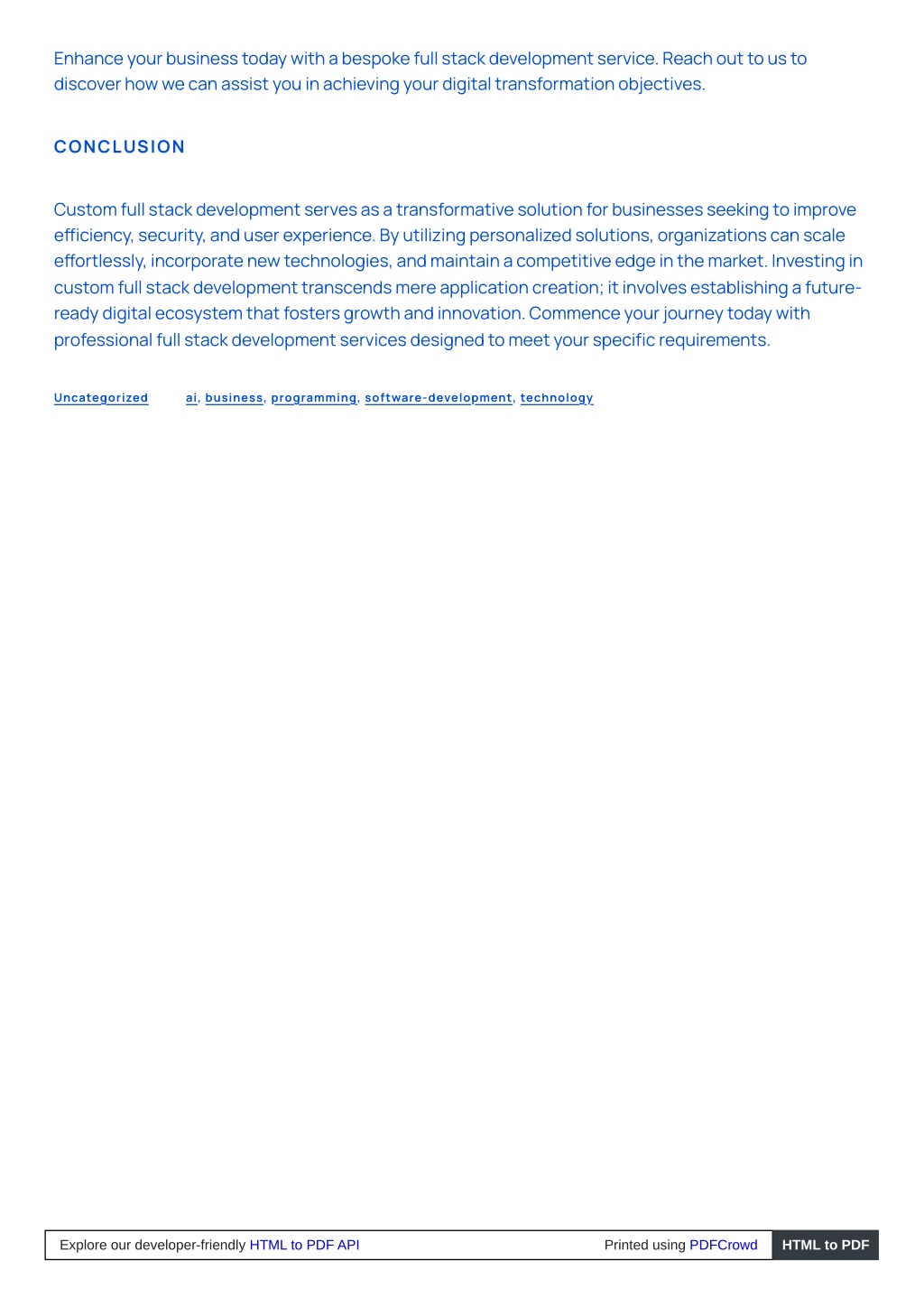 Enhance your business today with a bespoke full stack development service. Reach out to us to discover how we can assist you in achieving your digital transformation objectives.

CONCLUSION

Custom full stack development serves as a transformative solution for businesses seeking to improve efficiency, security, and user experience. By utilizing personalized solutions, organizations can scale effortlessly, incorporate new technologies, and maintain a competitive edge in the market. Investing in custom full stack development transcends mere application creation; it involves establishing a future-ready digital ecosystem that fosters growth and innovation. Commence your journey today with professional full stack development services designed to meet your specific requirements.

Uncategorized ai, business, programming, software-development, technology

Explore our developer-friendly HTML to PDF API Printed using PDFCrowd HTML to PDF